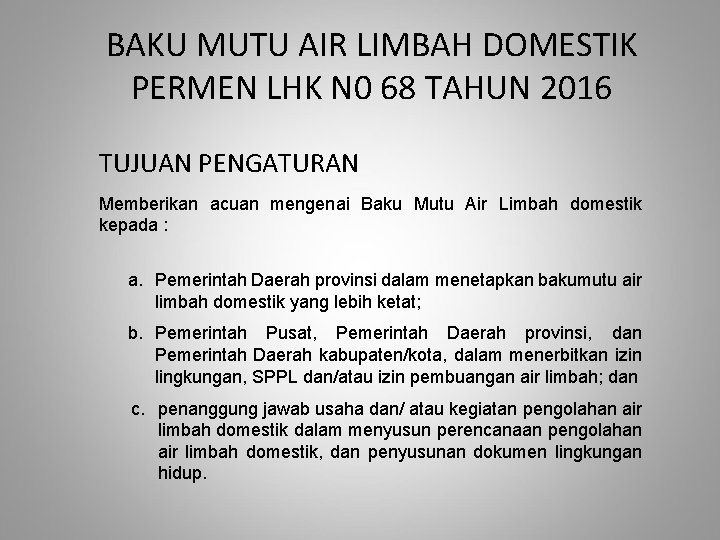 BAKU MUTU AIR LIMBAH DOMESTIK PERMEN LHK N0 68 TAHUN 2016

TUJUAN PENGATURAN

Memberikan acuan mengenai Baku Mutu Air Limbah domestik kepada :

a. Pemerintah Daerah provinsi dalam menetapkan bakumutu air limbah domestik yang lebih ketat;

b. Pemerintah Pusat, Pemerintah Daerah provinsi, dan Pemerintah Daerah kabupaten/kota, dalam menerbitkan izin lingkungan, SPPL dan/atau izin pembuangan air limbah; dan

c. penanggung jawab usaha dan/ atau kegiatan pengolahan air limbah domestik dalam menyusun perencanaan pengolahan air limbah domestik, dan penyusunan dokumen lingkungan hidup.